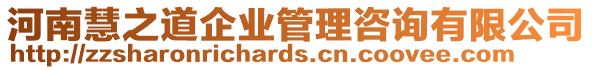 河南慧之道企业管理咨询有限公司
http://zzsharonrichards.cn.coovee.com